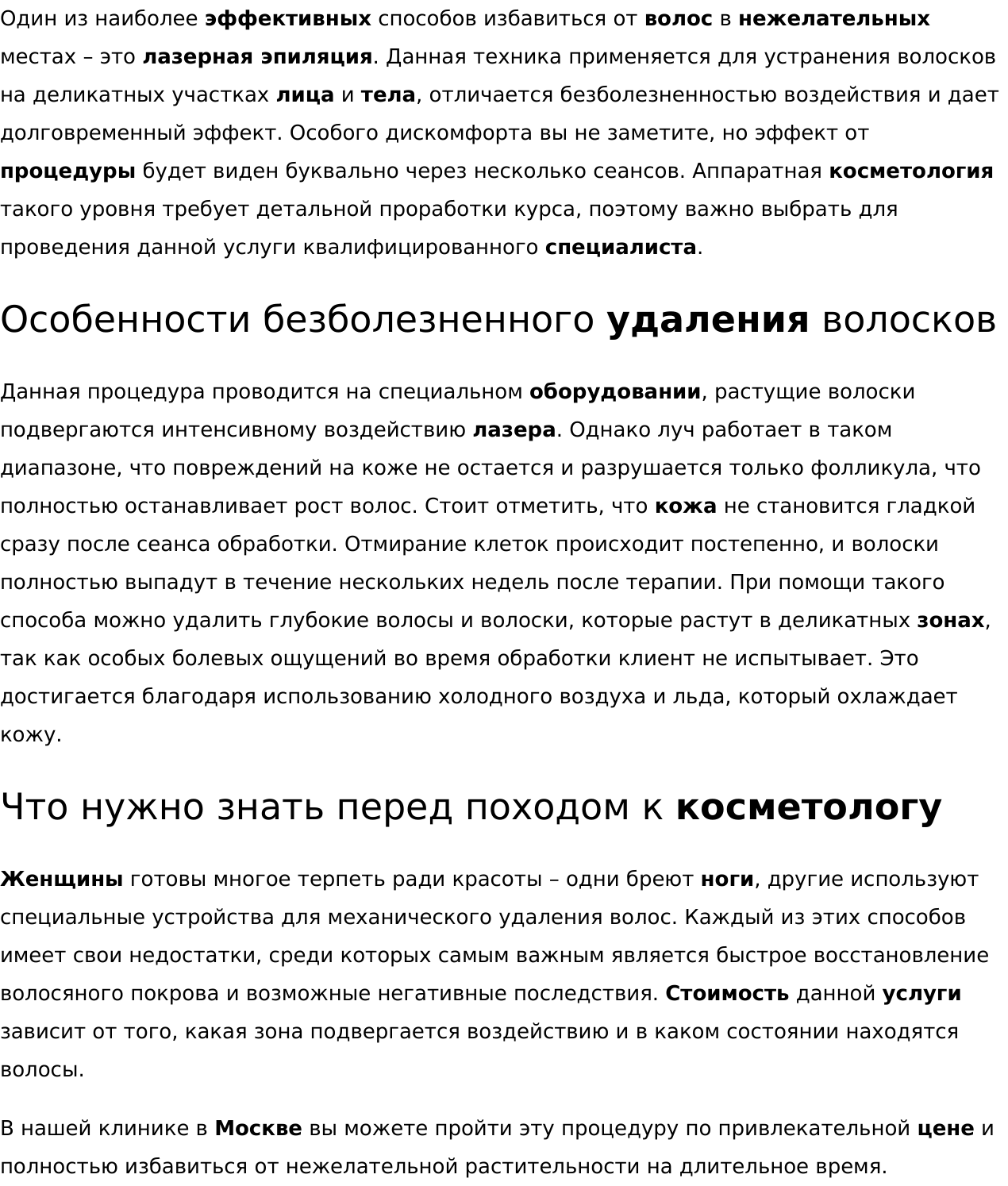 Один из наиболее эффективных способов избавиться от волос в нежелательных местах – это лазерная эпиляция. Данная техника применяется для устранения волосков на деликатных участках лица и тела, отличается безболезненностью воздействия и дает долговременный эффект. Особого дискомфорта вы не заметите, но эффект от процедуры будет виден буквально через несколько сеансов. Аппаратная косметология такого уровня требует детальной проработки курса, поэтому важно выбрать для проведения данной услуги квалифицированного специалиста.

Особенности безболезненного удаления волосков

Данная процедура проводится на специальном оборудовании, растущие волоски подвергаются интенсивному воздействию лазера. Однако луч работает в таком диапазоне, что повреждений на коже не остается и разрушается только фолликула, что полностью останавливает рост волос. Стоит отметить, что кожа не становится гладкой сразу после сеанса обработки. Отмирание клеток происходит постепенно, и волоски полностью выпадут в течение нескольких недель после терапии. При помощи такого способа можно удалить глубокие волосы и волоски, которые растут в деликатных зонах, так как особых болевых ощущений во время обработки клиент не испытывает. Это достигается благодаря использованию холодного воздуха и льда, который охлаждает кожу.

Что нужно знать перед походом к косметологу

Женщины готовы многое терпеть ради красоты – одни бреют ноги, другие используют специальные устройства для механического удаления волос. Каждый из этих способов имеет свои недостатки, среди которых самым важным является быстрое восстановление волосяного покрова и возможные негативные последствия. Стоимость данной услуги зависит от того, какая зона подвергается воздействию и в каком состоянии находятся волосы.

В нашей клинике в Москве вы можете пройти эту процедуру по привлекательной цене и полностью избавиться от нежелательной растительности на длительное время.